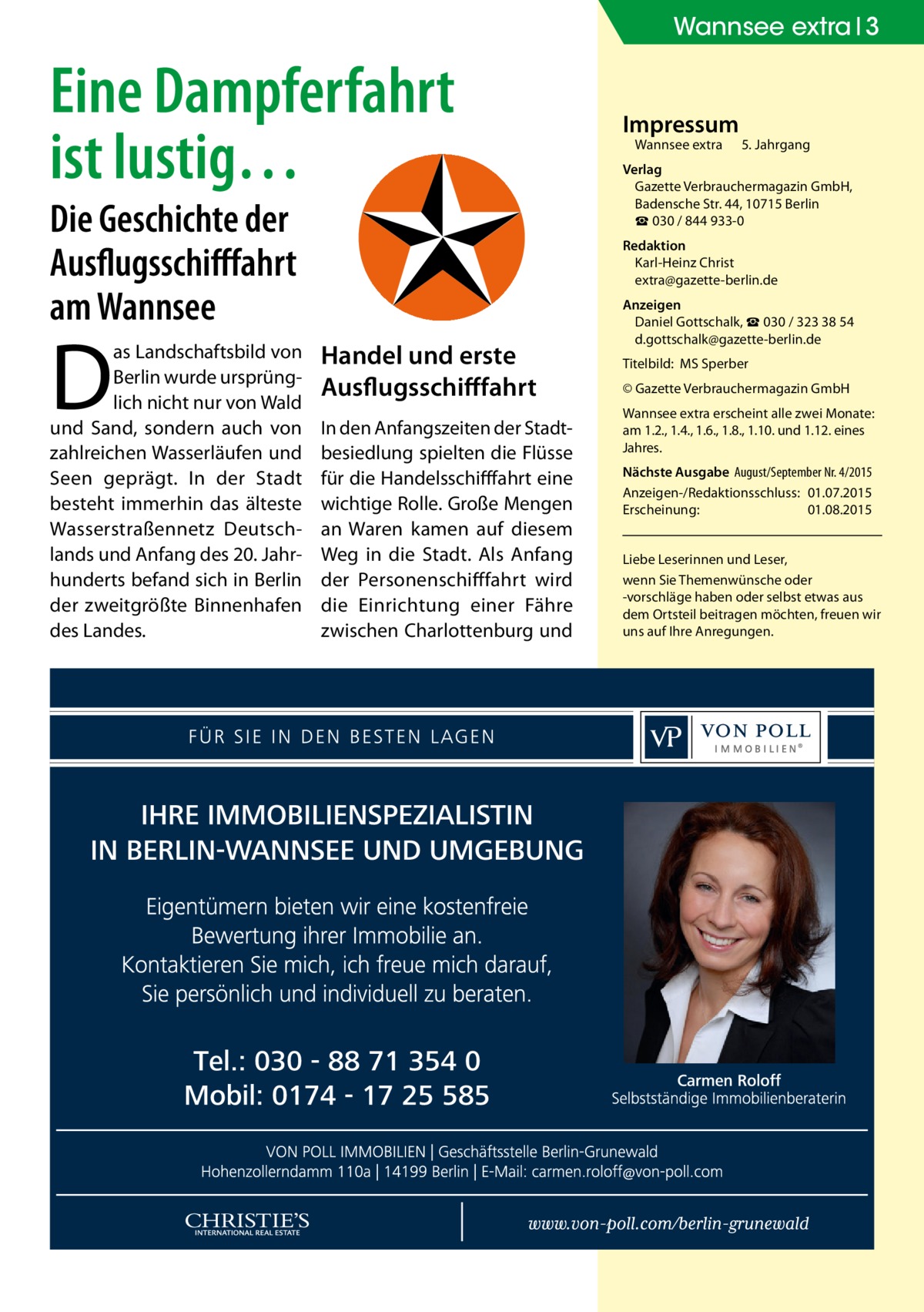 Wannsee extra | 3

Eine Dampferfahrt ist lustig…

Die Geschichte der Ausflugsschifffahrt am Wannsee

Das Landschaftsbild von Berlin wurde ursprünglich nicht nur von Wald und Sand, sondern auch von zahlreichen Wasserläufen und Seen geprägt. In der Stadt besteht immerhin das älteste Wasserstraßennetz Deutschlands und Anfang des 20. Jahrhunderts befand sich in Berlin der zweitgrößte Binnenhafen des Landes.

Handel und erste Ausflugsschifffahrt

In den Anfangszeiten der Stadtbesiedlung spielten die Flüsse für die Handelsschifffahrt eine wichtige Rolle. Große Mengen an Waren kamen auf diesem Weg in die Stadt. Als Anfang der Personenschifffahrt wird die Einrichtung einer Fähre zwischen Charlottenburg und

Impressum
Wannsee extra 5. Jahrgang

Verlag
Gazette Verbrauchermagazin GmbH, Badensche Str. 44, 10715 Berlin
☎ 030 / 844 933-0

Redaktion
Karl-Heinz Christ
extra@gazette-berlin.de

Anzeigen
Daniel Gottschalk, ☎ 030 / 323 38 54
d.gottschalk@gazette-berlin.de

Titelbild: MS Sperber

© Gazette Verbrauchermagazin GmbH

Wannsee extra erscheint alle zwei Monate: am 1.2., 1.4., 1.6., 1.8., 1.10. und 1.12. eines Jahres.

Nächste Ausgabe August/September Nr. 4/2015
Anzeigen-/Redaktionsschluss: 01.07.2015
Erscheinung: 01.08.2015

Liebe Leserinnen und Leser,
wenn Sie Themenwünsche oder -vorschläge haben oder selbst etwas aus dem Ortsteil beitragen möchten, freuen wir uns auf Ihre Anregungen.

FÜR SIE IN DEN BESTEN LAGEN

VP VON POLL IMMOBILIEN®

IHRE IMMOBILIENSPEZIALISTIN IN BERLIN-WANNSEE UND UMGEBUNG

Eigentümern bieten wir eine kostenfreie Bewertung ihrer Immobilie an. Kontaktieren Sie mich, ich freue mich darauf, Sie persönlich und individuell zu beraten.

Tel.: 030 - 88 71 354 0
Mobil: 0174 - 17 25 585

Carmen Roloff
Selbstständige Immobilienberaterin

VON POLL IMMOBILIEN | Geschäftsstelle Berlin-Grunewald
Hohenzollerndamm 110a | 14199 Berlin | E-Mail: carmen.roloff@von-poll.com

CHRISTIE'S INTERNATIONAL REAL ESTATE

www.von-poll.com/berlin-grunewald